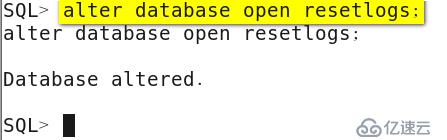 SQL> alter database open resetlogs;
alter database open resetlogs;

Database altered.

SQL>

亿速云